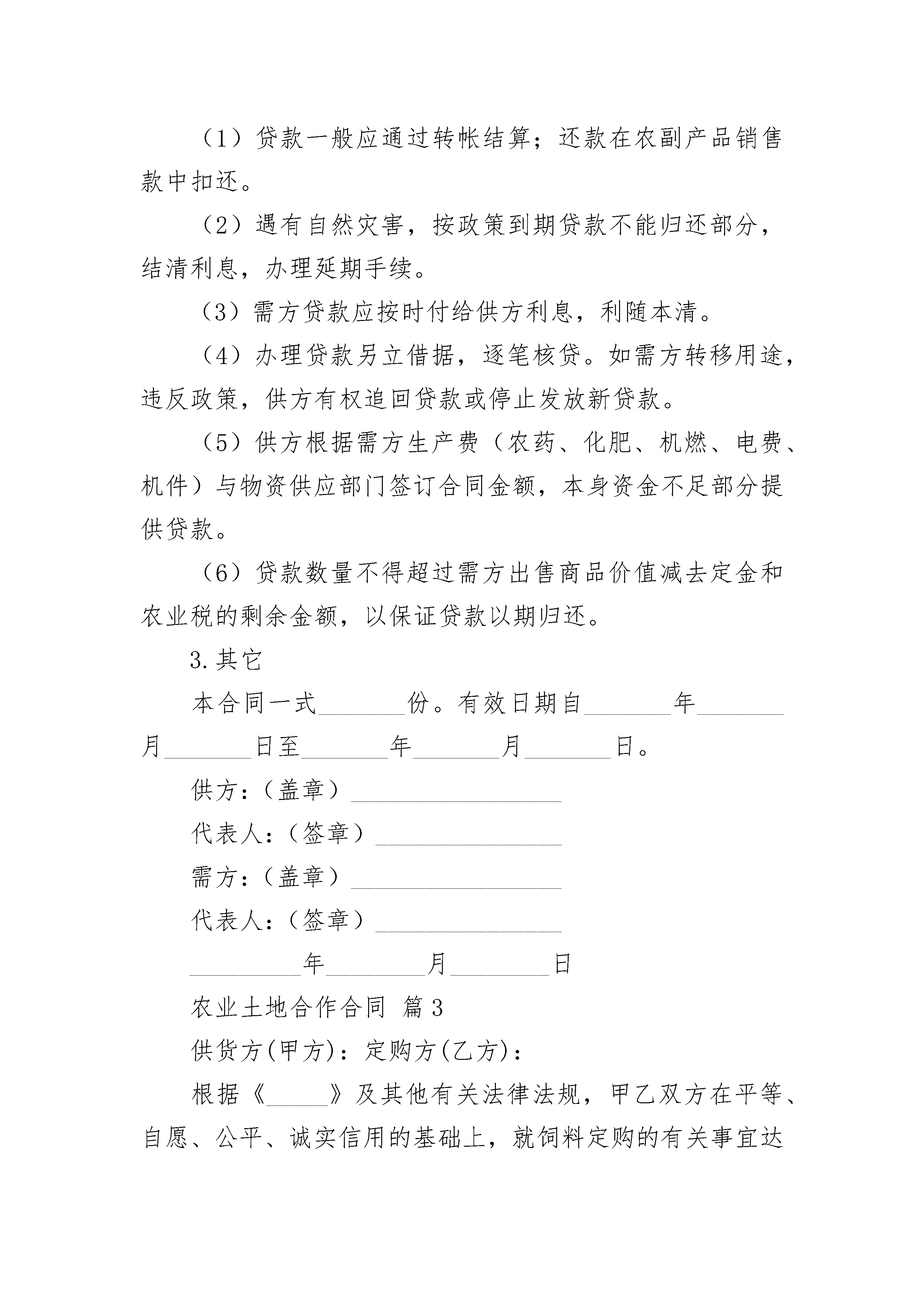 （1）贷款一般应通过转帐结算；还款在农副产品销售款中扣还。

（2）遇有自然灾害，按政策到期贷款不能归还部分，结清利息，办理延期手续。

（3）需方贷款应按时付给供方利息，利随本清。

（4）办理贷款另立借据，逐笔核贷。如需方转移用途，违反政策，供方有权追回贷款或停止发放新贷款。

（5）供方根据需方生产费（农药、化肥、机燃、电费、机件）与物资供应部门签订合同金额，本身资金不足部分提供贷款。

（6）贷款数量不得超过需方出售商品价值减去定金和农业税的剩余金额，以保证贷款以期归还。

3.其它

本合同一式_______份。有效日期自_______年_______月_______日至_______年_______月_______日。

供方：（盖章）_________________

代表人：（签章）_______________

需方：（盖章）_________________

代表人：（签章）_______________

_________年________月________日

农业土地合作合同 篇3

供货方(甲方)：定购方(乙方)：

根据《_____》及其他有关法律法规，甲乙双方在平等、自愿、公平、诚实信用的基础上，就饲料定购的有关事宜达